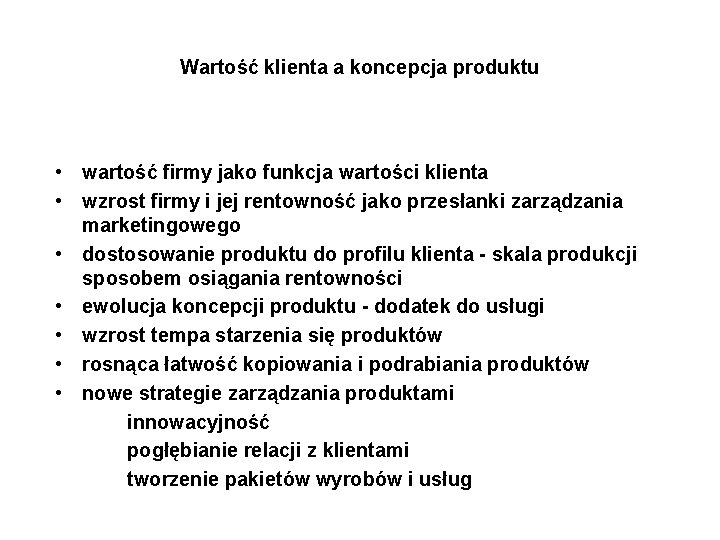 Wartość klienta a koncepcja produktu

• wartość firmy jako funkcja wartości klienta
• wzrost firmy i jej rentowność jako przesłanki zarządzania marketingowego
• dostosowanie produktu do profilu klienta - skala produkcji sposobem osiągania rentowności
• ewolucja koncepcji produktu - dodatek do usługi
• wzrost tempa starzenia się produktów
• rosnąca łatwość kopiowania i podrabiania produktów
• nowe strategie zarządzania produktami

innowacyjność

pogłębianie relacji z klientami

tworzenie pakietów wyrobów i usług